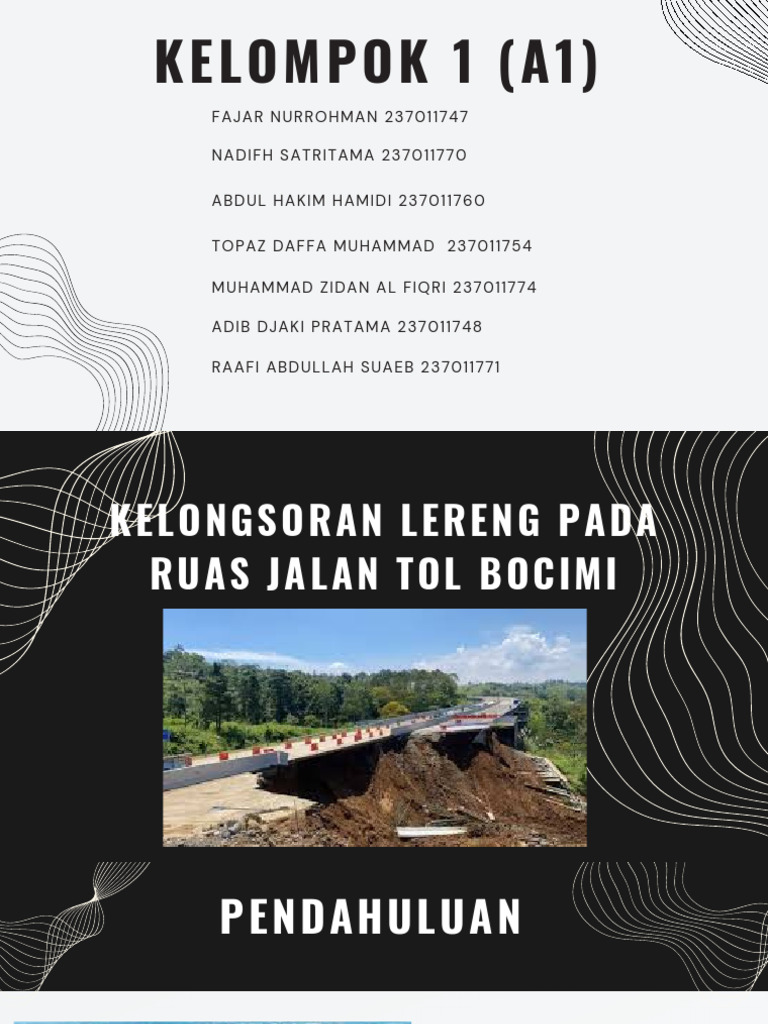 KELOMPOK 1 (A1)

FAJAR NURROHMAN 237011747

NADIFH SATRITAMA 237011770

ABDUL HAKIM HAMIDI 237011760

TOPAZ DAFFA MUHAMMAD 237011754

MUHAMMAD ZIDAN AL FIQRI 237011774

ADIB DJAKI PRATAMA 237011748

RAAFI ABDULLAH SUAEB 237011771

KELONGSORAN LERENG PADA RUAS JALAN TOL BOCIMI

PENDAHULUAN